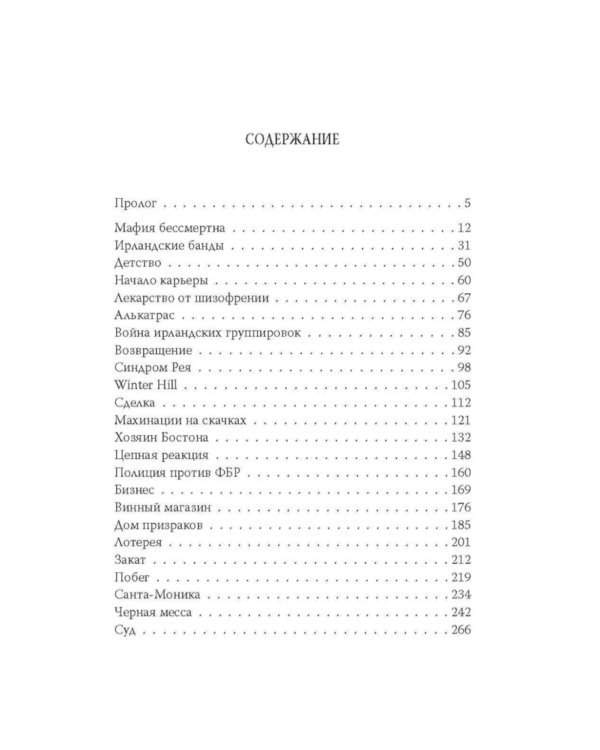 СОДЕРЖАНИЕ

Пролог 5

Мафия бессмертна 12
Ирландские банды 31
Детство 50
Начало карьеры 60
Лекарство от шизофрении 67
Алькатрас 76
Война ирландских группировок 85
Возвращение 92
Синдром Рея 98
Winter Hill 105
Сделка 112
Махинации на скачках 121
Хозяин Бостона 132
Цепная реакция 148
Полиция против ФБР 160
Бизнес 169
Винный магазин 176
Дом призраков 185
Лотерея 201
Закат 212
Побег 219
Санта-Моника 234
Черная месса 242
Суд 266